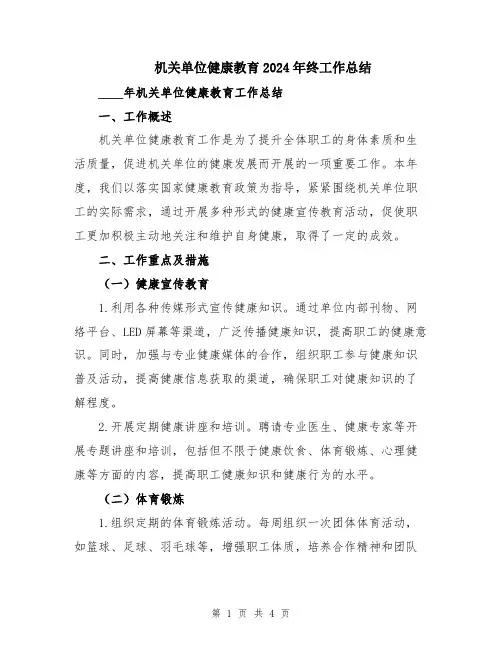 机关单位健康教育2024年终工作总结

____年机关单位健康教育工作总结

一、工作概述

机关单位健康教育工作是为了提升全体职工的身体素质和生活质量，促进机关单位的健康发展而开展的一项重要工作。本年度，我们以落实国家健康教育政策为指导，紧紧围绕机关单位职工的实际需求，通过开展多种形式的健康宣传教育活动，促使职工更加积极主动地关注和维护自身健康，取得了一定的成效。

二、工作重点及措施

（一）健康宣传教育

1.利用各种传媒形式宣传健康知识。通过单位内部刊物、网络平台、LED屏幕等渠道，广泛传播健康知识，提高职工的健康意识。同时，加强与专业健康媒体的合作，组织职工参与健康知识普及活动，提高健康信息获取的渠道，确保职工对健康知识的了解程度。

2.开展定期健康讲座和培训。聘请专业医生、健康专家等开展专题讲座和培训，包括但不限于健康饮食、体育锻炼、心理健康等方面的内容，提高职工健康知识和健康行为的水平。

（二）体育锻炼

1.组织定期的体育锻炼活动。每周组织一次团体体育活动，如篮球、足球、羽毛球等，增强职工体质，培养合作精神和团队

第 1 页 共 4 页